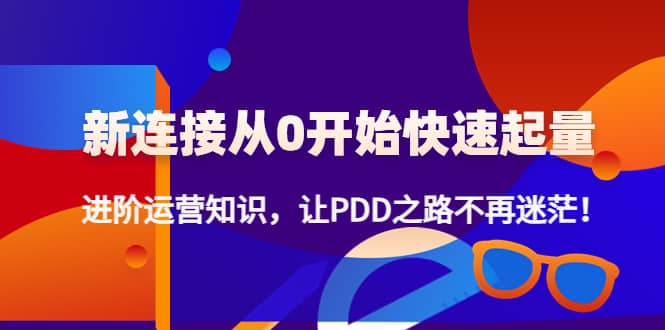 新连接从0开始快速起量

进阶运营知识，让PDD之路不再迷茫！